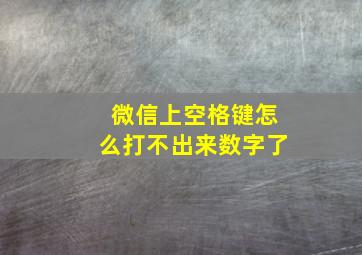 微信上空格键怎么打不出来数字了